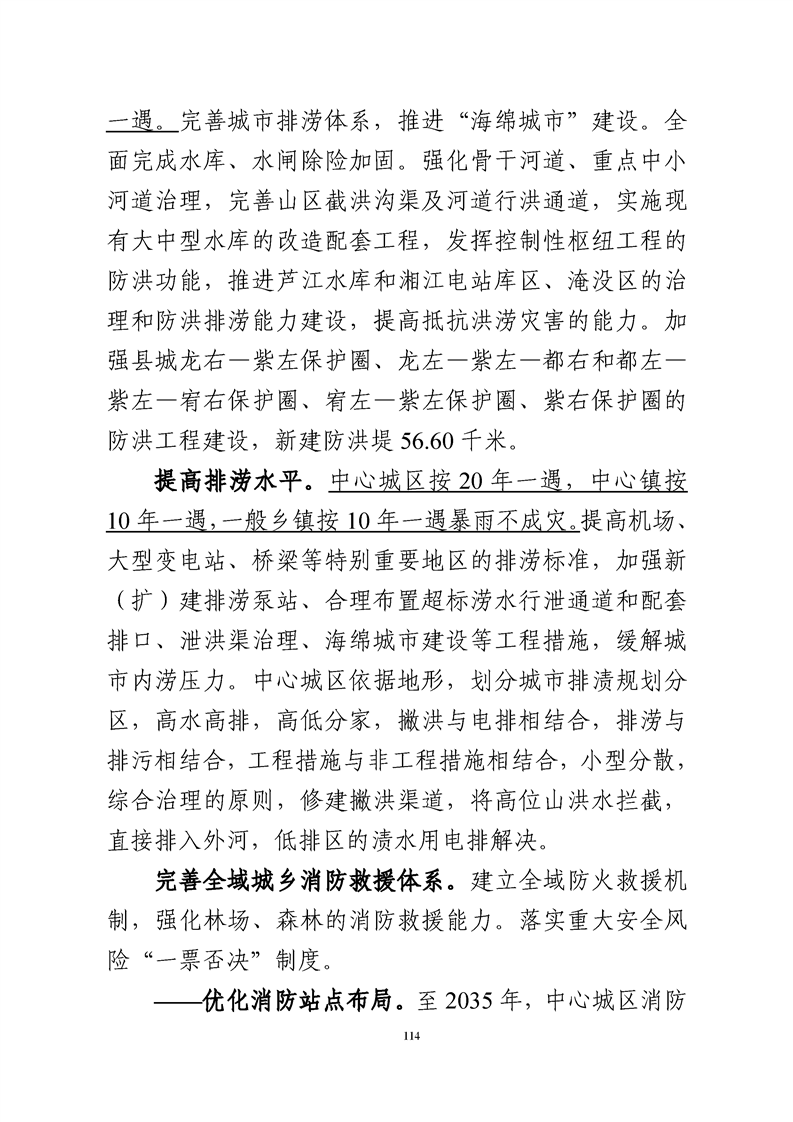 一遇。完善城市排涝体系，推进“海绵城市”建设。全面完成水库、水闸除险加固。强化骨干河道、重点中小河道治理，完善山区截洪沟渠及河道行洪通道，实施现有大中型水库的改造配套工程，发挥控制性枢纽工程的防洪功能，推进芦江水库和湘江电站库区、淹没区的治理和防洪排涝能力建设，提高抵抗洪涝灾害的能力。加强县城龙右—紫左保护圈、龙左—紫左—都右和都左—紫左—宥右保护圈、宥左—紫左保护圈、紫右保护圈的防洪工程建设，新建防洪堤 56.60 千米。

提高排涝水平。中心城区按 20 年一遇，中心镇按 10 年一遇，一般乡镇按 10 年一遇暴雨不成灾。提高机场、大型变电站、桥梁等特别重要地区的排涝标准，加强新（扩）建排涝泵站、合理布置超标涝水行泄通道和配套排口、泄洪渠治理、海绵城市建设等工程措施，缓解城市内涝压力。中心城区依据地形，划分城市排渍规划分区，高水高排，高低分家，撇洪与电排相结合，排涝与排污相结合，工程措施与非工程措施相结合，小型分散，综合治理的原则，修建撇洪渠道，将高位山洪水拦截，直接排入外河，低排区的渍水用电排解决。

完善全域城乡消防救援体系。建立全域防火救援机制，强化林场、森林的消防救援能力。落实重大安全风险“一票否决”制度。

——优化消防站点布局。至 2035 年，中心城区消防

114